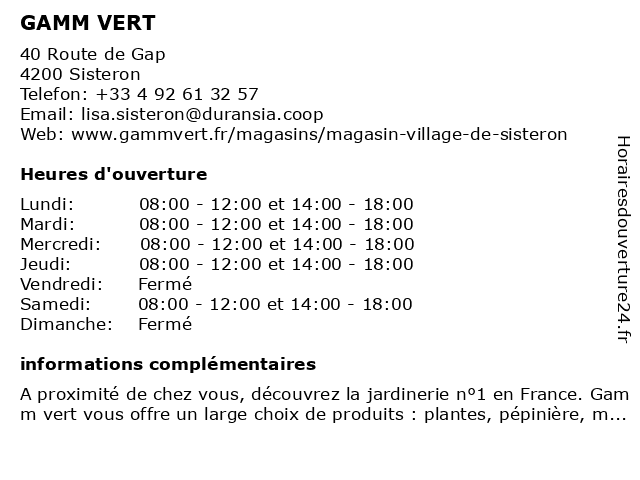 GAMM VERT

40 Route de Gap
4200 Sisteron
Telefon: +33 4 92 61 32 57
Email: lisa.sisteron@duransia.coop
Web: www.gammvert.fr/magasins/magasin-village-de-sisteron

Heures d'ouverture

| | |
|---|---|
| Lundi: | 08:00 - 12:00 et 14:00 - 18:00 |
| Mardi: | 08:00 - 12:00 et 14:00 - 18:00 |
| Mercredi: | 08:00 - 12:00 et 14:00 - 18:00 |
| Jeudi: | 08:00 - 12:00 et 14:00 - 18:00 |
| Vendredi: | Fermé |
| Samedi: | 08:00 - 12:00 et 14:00 - 18:00 |
| Dimanche: | Fermé |

informations complémentaires

A proximité de chez vous, découvrez la jardinerie nº1 en France. Gamm vert vous offre un large choix de produits : plantes, pépinière, m...

Horairesdouverture24.fr